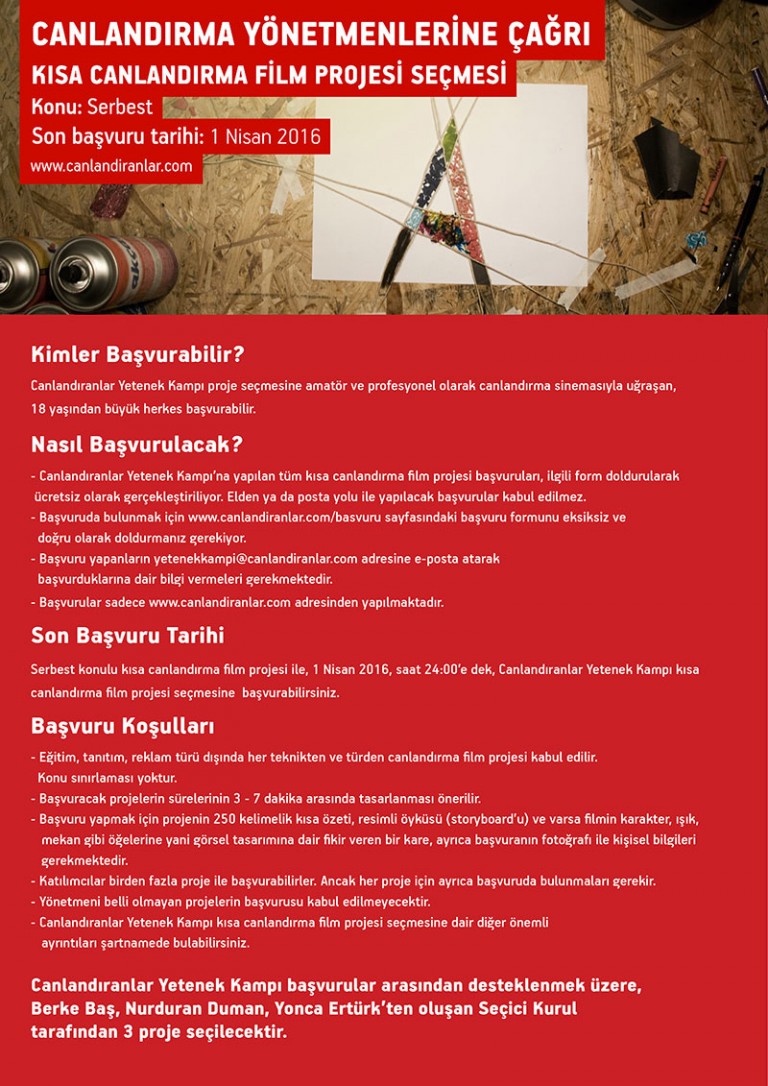 CANLANDIRMA YÖNETMENLERİNE ÇAĞRI
KISA CANLANDIRMA FİLM PROJESİ SEÇMESİ
Konu: Serbest
Son başvuru tarihi: 1 Nisan 2016
www.canlandiranlar.com

Kimler Başvurabilir?

Canlandıranlar Yetenek Kampı proje seçmesine amatör ve profesyonel olarak canlandırma sinemasıyla uğraşan, 18 yaşından büyük herkes başvurabilir.

Nasıl Başvurulacak?

- Canlandıranlar Yetenek Kampı'na yapılan tüm kısa canlandırma film projesi başvuruları, ilgili form doldurularak ücretsiz olarak gerçekleştiriliyor. Elden ya da posta yolu ile yapılacak başvurular kabul edilmez.
- Başvuruda bulunmak için www.canlandiranlar.com/basvuru sayfasındaki başvuru formunu eksiksiz ve doğru olarak doldurmanız gerekiyor.
- Başvuru yapanların yetenekkampi@canlandiranlar.com adresine e-posta atarak başvurduklarına dair bilgi vermeleri gerekmektedir.
- Başvurular sadece www.canlandiranlar.com adresinden yapılmaktadır.

Son Başvuru Tarihi

Serbest konulu kısa canlandırma film projesi ile, 1 Nisan 2016, saat 24:00'e dek, Canlandıranlar Yetenek Kampı kısa canlandırma film projesi seçmesine başvurabilirsiniz.

Başvuru Koşulları

- Eğitim, tanıtım, reklam türü dışında her teknikten ve türden canlandırma film projesi kabul edilir. Konu sınırlaması yoktur.
- Başvuracak projelerin sürelerinin 3 - 7 dakika arasında tasarlanması önerilir.
- Başvuru yapmak için projenin 250 kelimelik kısa özeti, resimli öyküsü (storyboard'u) ve varsa filmin karakter, ışık, mekan gibi öğelerine yani görsel tasarımına dair fikir veren bir kare, ayrıca başvuranın fotoğrafı ile kişisel bilgileri gerekmektedir.
- Katılımcılar birden fazla proje ile başvurabilirler. Ancak her proje için ayrıca başvuruda bulunmaları gerekir.
- Yönetmeni belli olmayan projelerin başvurusu kabul edilmeyecektir.
- Canlandıranlar Yetenek Kampı kısa canlandırma film projesi seçmesine dair diğer önemli ayrıntıları şartnamede bulabilirsiniz.

Canlandıranlar Yetenek Kampı başvurular arasından desteklenmek üzere, Berke Baş, Nurduran Duman, Yonca Ertürk'ten oluşan Seçici Kurul tarafından 3 proje seçilecektir.